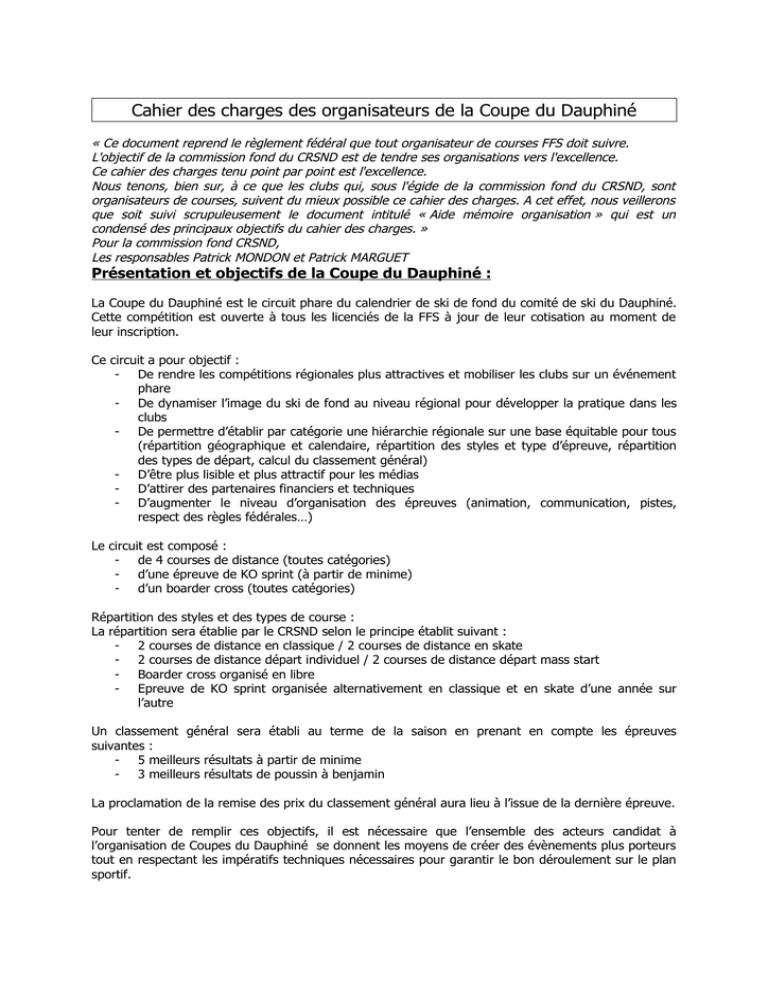 Cahier des charges des organisateurs de la Coupe du Dauphiné

« Ce document reprend le règlement fédéral que tout organisateur de courses FFS doit suivre. L'objectif de la commission fond du CRSND est de tendre ses organisations vers l'excellence. Ce cahier des charges tenu point par point est l'excellence. Nous tenons, bien sur, à ce que les clubs qui, sous l'égide de la commission fond du CRSND, sont organisateurs de courses, suivent du mieux possible ce cahier des charges. A cet effet, nous veillerons que soit suivi scrupuleusement le document intitulé « Aide mémoire organisation » qui est un condensé des principaux objectifs du cahier des charges. »
Pour la commission fond CRSND,
Les responsables Patrick MONDON et Patrick MARGUET

Présentation et objectifs de la Coupe du Dauphiné :

La Coupe du Dauphiné est le circuit phare du calendrier de ski de fond du comité de ski du Dauphiné. Cette compétition est ouverte à tous les licenciés de la FFS à jour de leur cotisation au moment de leur inscription.

Ce circuit a pour objectif :
- De rendre les compétitions régionales plus attractives et mobiliser les clubs sur un événement phare
- De dynamiser l'image du ski de fond au niveau régional pour développer la pratique dans les clubs
- De permettre d'établir par catégorie une hiérarchie régionale sur une base équitable pour tous (répartition géographique et calendaire, répartition des styles et type d'épreuve, répartition des types de départ, calcul du classement général)
- D'être plus lisible et plus attractif pour les médias
- D'attirer des partenaires financiers et techniques
- D'augmenter le niveau d'organisation des épreuves (animation, communication, pistes, respect des règles fédérales…)

Le circuit est composé :
- de 4 courses de distance (toutes catégories)
- d'une épreuve de KO sprint (à partir de minime)
- d'un boarder cross (toutes catégories)

Répartition des styles et des types de course :
La répartition sera établie par le CRSND selon le principe établit suivant :
- 2 courses de distance en classique / 2 courses de distance en skate
- 2 courses de distance départ individuel / 2 courses de distance départ mass start
- Boarder cross organisé en libre
- Epreuve de KO sprint organisée alternativement en classique et en skate d'une année sur l'autre

Un classement général sera établi au terme de la saison en prenant en compte les épreuves suivantes :
- 5 meilleurs résultats à partir de minime
- 3 meilleurs résultats de poussin à benjamin

La proclamation de la remise des prix du classement général aura lieu à l'issue de la dernière épreuve.

Pour tenter de remplir ces objectifs, il est nécessaire que l'ensemble des acteurs candidat à l'organisation de Coupes du Dauphiné se donnent les moyens de créer des évènements plus porteurs tout en respectant les impératifs techniques nécessaires pour garantir le bon déroulement sur le plan sportif.